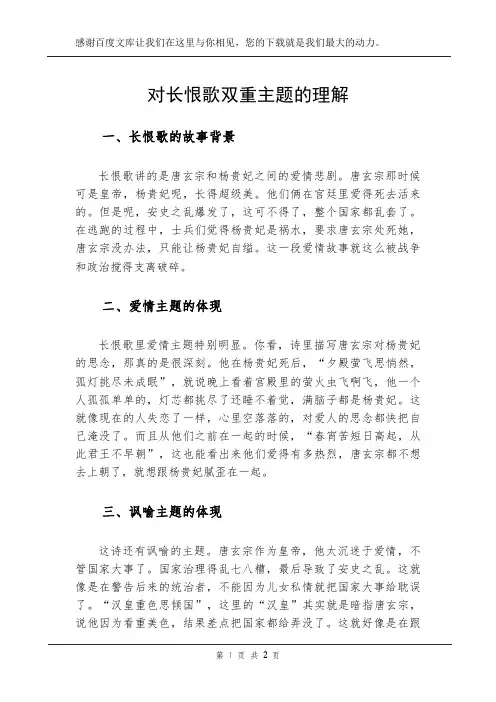 感谢百度文库让我们在这里与你相见，您的下载就是我们最大的动力。

对长恨歌双重主题的理解

一、长恨歌的故事背景

长恨歌讲的是唐玄宗和杨贵妃之间的爱情悲剧。唐玄宗那时候可是皇帝，杨贵妃呢，长得超级美。他们俩在宫廷里爱得死去活来的。但是呢，安史之乱爆发了，这可不得了，整个国家都乱套了。在逃跑的过程中，士兵们觉得杨贵妃是祸水，要求唐玄宗处死她，唐玄宗没办法，只能让杨贵妃自缢。这一段爱情故事就这么被战争和政治搅得支离破碎。

二、爱情主题的体现

长恨歌里爱情主题特别明显。你看，诗里描写唐玄宗对杨贵妃的思念，那真的是很深刻。他在杨贵妃死后，“夕殿萤飞思悄然，孤灯挑尽未成眠”，就说晚上看着宫殿里的萤火虫飞啊飞，他一个人孤孤单单的，灯芯都挑尽了还睡不着觉，满脑子都是杨贵妃。这就像现在的人失恋了一样，心里空落落的，对爱人的思念都快把自己淹没了。而且从他们之前在一起的时候，“春宵苦短日高起，从此君王不早朝”，这也能看出来他们爱得有多热烈，唐玄宗都不想去上朝了，就想跟杨贵妃腻歪在一起。

三、讽喻主题的体现

这诗还有讽喻的主题。唐玄宗作为皇帝，他太沉迷于爱情，不管国家大事了。国家治理得乱七八糟，最后导致了安史之乱。这就像是在警告后来的统治者，不能因为儿女私情就把国家大事给耽误了。“汉皇重色思倾国”，这里的“汉皇”其实就是暗指唐玄宗，说他因为看重美色，结果差点把国家都给弄没了。这就好像是在跟

第 1 页 共 2 页